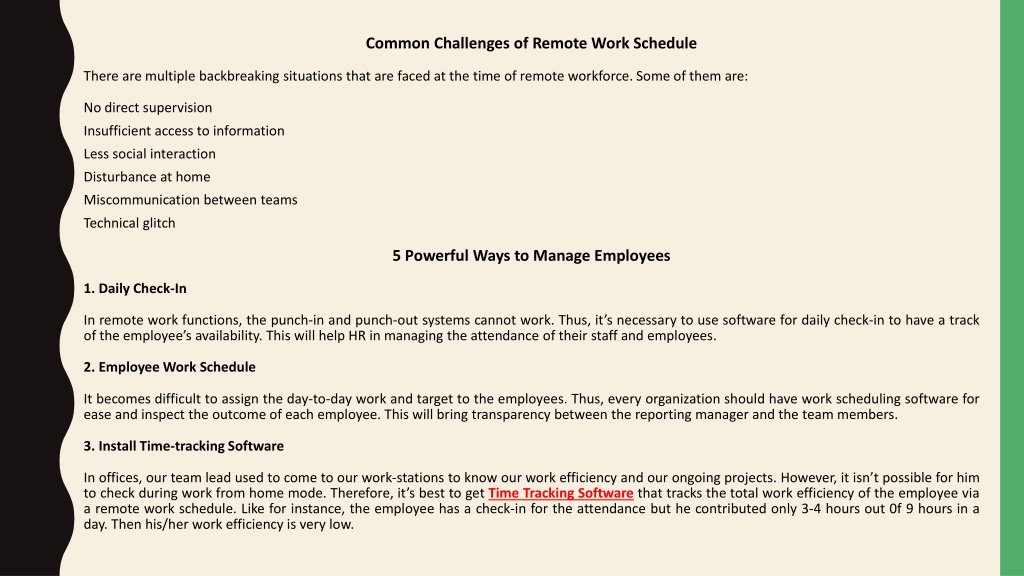 Common Challenges of Remote Work Schedule

There are multiple backbreaking situations that are faced at the time of remote workforce. Some of them are:

No direct supervision
Insufficient access to information
Less social interaction
Disturbance at home
Miscommunication between teams
Technical glitch

5 Powerful Ways to Manage Employees

1. Daily Check-In

In remote work functions, the punch-in and punch-out systems cannot work. Thus, it's necessary to use software for daily check-in to have a track of the employee's availability. This will help HR in managing the attendance of their staff and employees.

2. Employee Work Schedule

It becomes difficult to assign the day-to-day work and target to the employees. Thus, every organization should have work scheduling software for ease and inspect the outcome of each employee. This will bring transparency between the reporting manager and the team members.

3. Install Time-tracking Software

In offices, our team lead used to come to our work-stations to know our work efficiency and our ongoing projects. However, it isn't possible for him to check during work from home mode. Therefore, it's best to get Time Tracking Software that tracks the total work efficiency of the employee via a remote work schedule. Like for instance, the employee has a check-in for the attendance but he contributed only 3-4 hours out 0f 9 hours in a day. Then his/her work efficiency is very low.